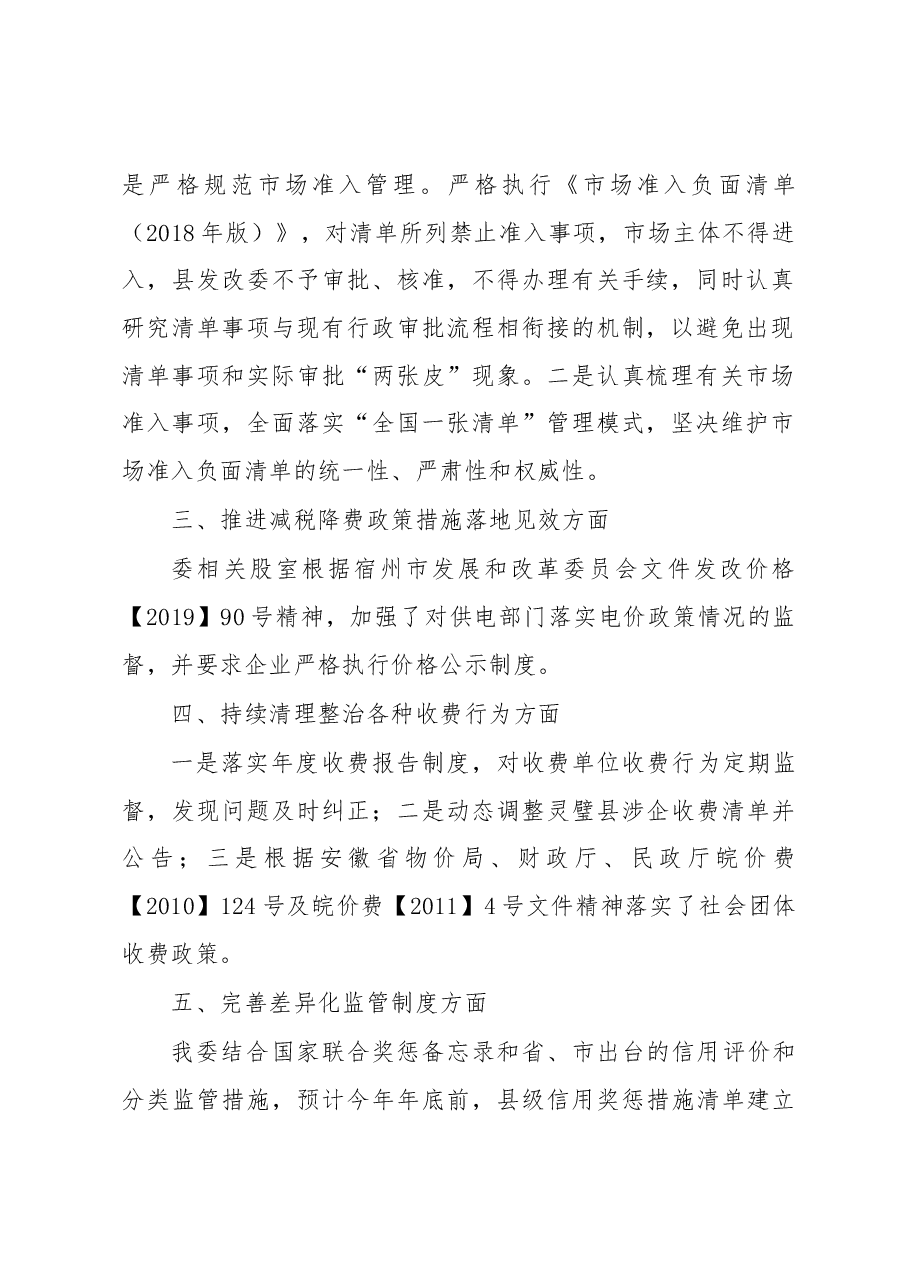 是严格规范市场准入管理。严格执行《市场准入负面清单（2018年版）》，对清单所列禁止准入事项，市场主体不得进入，县发改委不予审批、核准，不得办理有关手续，同时认真研究清单事项与现有行政审批流程相衔接的机制，以避免出现清单事项和实际审批“两张皮”现象。二是认真梳理有关市场准入事项，全面落实“全国一张清单”管理模式，坚决维护市场准入负面清单的统一性、严肃性和权威性。

三、推进减税降费政策措施落地见效方面

委相关股室根据宿州市发展和改革委员会文件发改价格【2019】90号精神，加强了对供电部门落实电价政策情况的监督，并要求企业严格执行价格公示制度。

四、持续清理整治各种收费行为方面

一是落实年度收费报告制度，对收费单位收费行为定期监督，发现问题及时纠正；二是动态调整灵璧县涉企收费清单并公告；三是根据安徽省物价局、财政厅、民政厅皖价费【2010】124号及皖价费【2011】4号文件精神落实了社会团体收费政策。

五、完善差异化监管制度方面

我委结合国家联合奖惩备忘录和省、市出台的信用评价和分类监管措施，预计今年年底前，县级信用奖惩措施清单建立